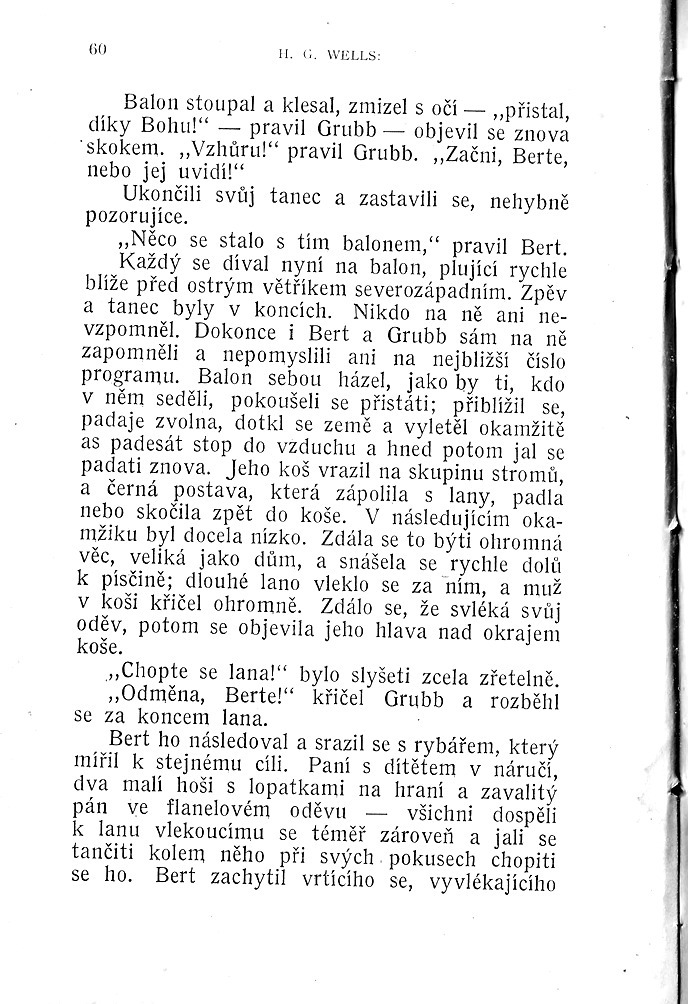 60 H. G. WELLS:

Balon stoupal a klesal, zmizel s očí — „přistal, díky Bohu!“ — pravil Grubb — objevil se znova skokem. „Vzhůru!“ pravil Grubb. „Začni, Berte, nebo jej uvidí!“

Ukončili svůj tanec a zastavili se, nehybně pozorujíce.

„Něco se stalo s tím balonem,“ pravil Bert.

Každý se díval nyní na balon, plující rychle blíže před ostrým větříkem severozápadním. Zpěv a tanec byly v koncích. Nikdo na ně ani nevzpomněl. Dokonce i Bert a Grubb sám na ně zapomněli a nepomyslili ani na nejbližší číslo programu. Balon sebou házel, jako by ti, kdo v něm seděli, pokoušeli se přistáti; přiblížil se, padaje zvolna, dotkl se země a vyletěl okamžitě as padesát stop do vzduchu a hned potom jal se padati znova. Jeho koš vrazil na skupinu stromů, a černá postava, která zápolila s lany, padla nebo skočila zpět do koše. V následujícím okamžiku byl docela nízko. Zdála se to býti ohromná věc, veliká jako dům, a snášela se rychle dolů k písčině; dlouhé lano vleklo se za ním, a muž v koši křičel ohromně. Zdálo se, že svléká svůj oděv, potom se objevila jeho hlava nad okrajem koše.

„Chopte se lana!“ bylo slyšeti zcela zřetelně.

„Odměna, Berte!“ křičel Grubb a rozběhl se za koncem lana.

Bert ho následoval a srazil se s rybářem, který mířil k stejnému cíli. Paní s dítětem v náručí, dva malí hoši s lopatkami na hraní a zavalitý pán ve flanelovém oděvu — všichni dospěli k lanu vlekoucímu se téměř zároveň a jali se tančiti kolem něho při svých pokusech chopiti se ho. Bert zachytil vrtícího se, vyvlékajícího